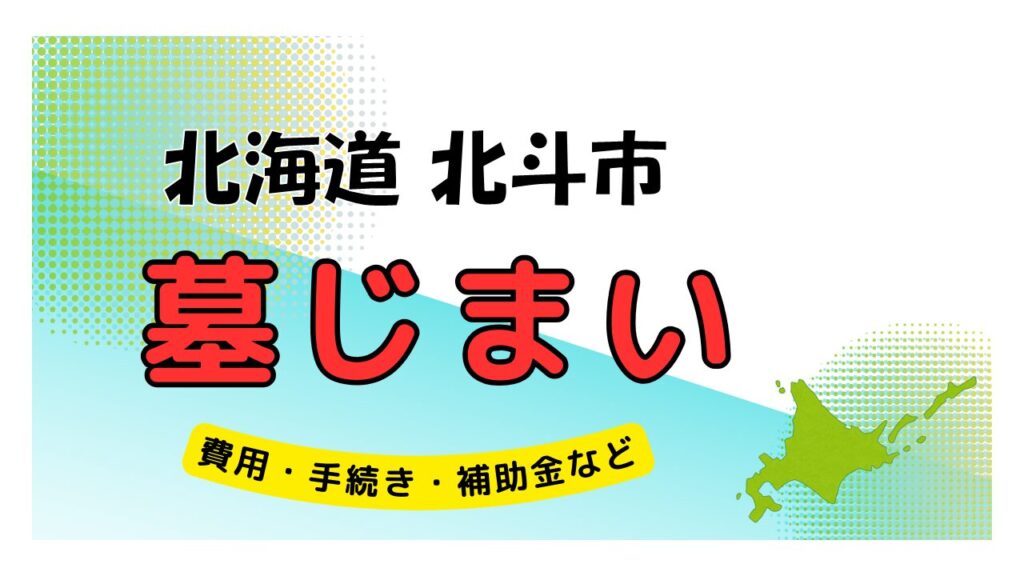 北海道 北斗市

墓じまい

費用・手続き・補助金など